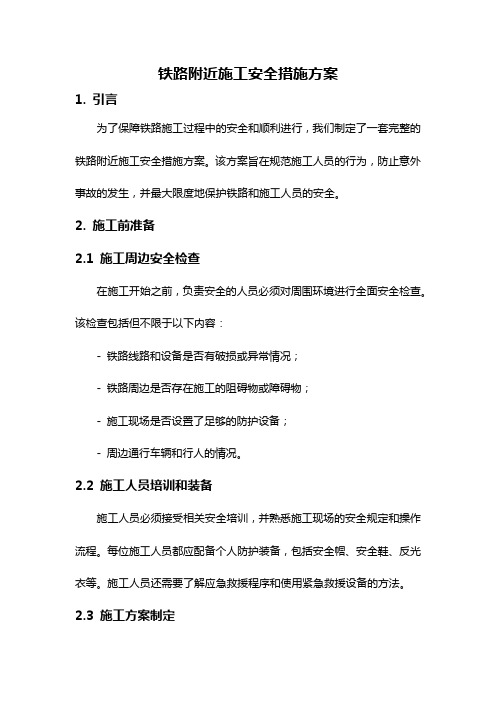 铁路附近施工安全措施方案

1. 引言

为了保障铁路施工过程中的安全和顺利进行，我们制定了一套完整的铁路附近施工安全措施方案。该方案旨在规范施工人员的行为，防止意外事故的发生，并最大限度地保护铁路和施工人员的安全。

2. 施工前准备

2.1 施工周边安全检查

在施工开始之前，负责安全的人员必须对周围环境进行全面安全检查。该检查包括但不限于以下内容：

- 铁路线路和设备是否有破损或异常情况；

- 铁路周边是否存在施工的阻碍物或障碍物；

- 施工现场是否设置了足够的防护设备；

- 周边通行车辆和行人的情况。

2.2 施工人员培训和装备

施工人员必须接受相关安全培训，并熟悉施工现场的安全规定和操作流程。每位施工人员都应配备个人防护装备，包括安全帽、安全鞋、反光衣等。施工人员还需要了解应急救援程序和使用紧急救援设备的方法。

2.3 施工方案制定